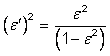 $(\varepsilon')^2 = \frac{\varepsilon^2}{(1-\varepsilon^2)}$